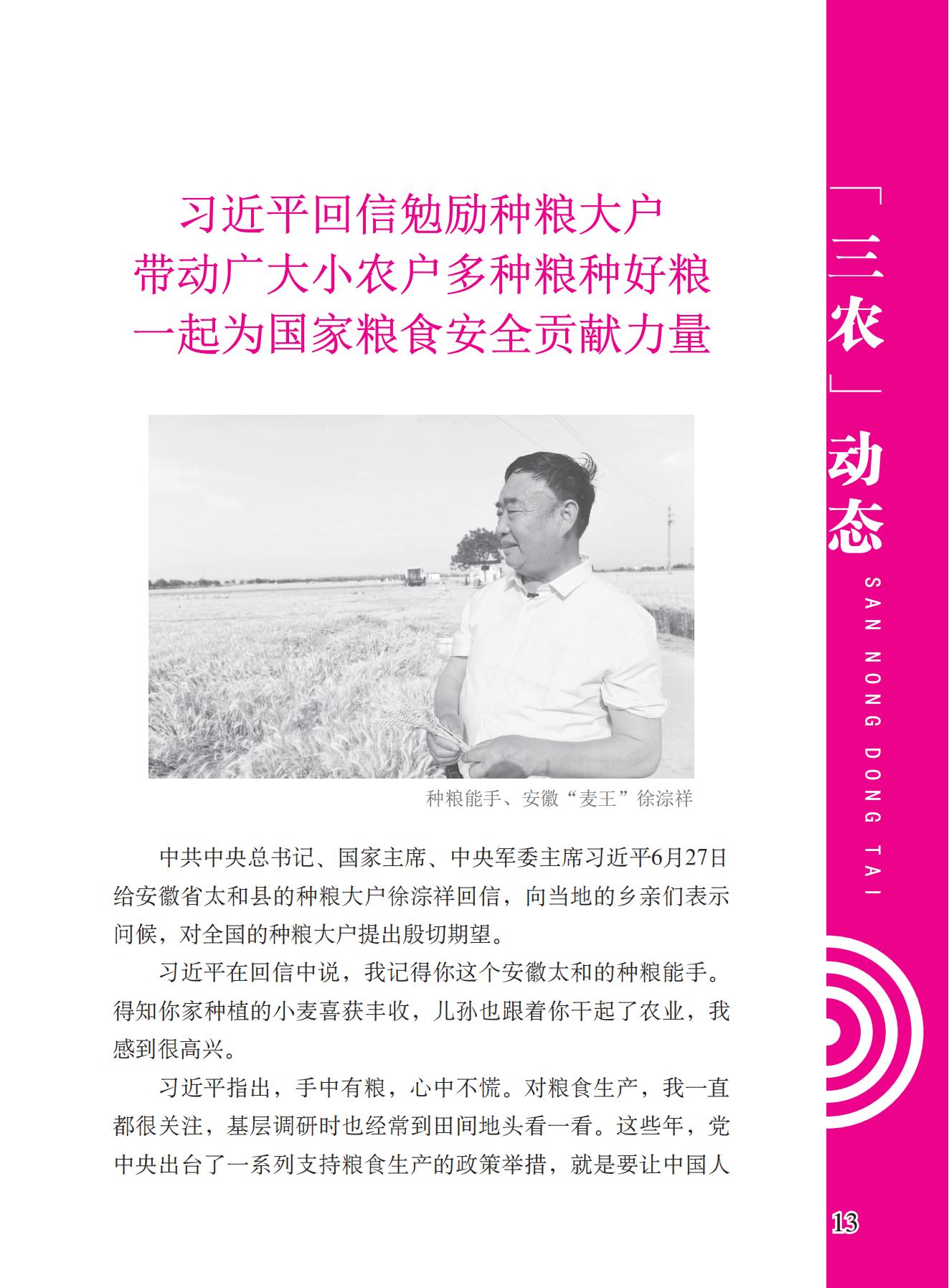 习近平回信勉励种粮大户
带动广大小农户多种粮种好粮
一起为国家粮食安全贡献力量

种粮能手、安徽“麦王”徐淙祥

中共中央总书记、国家主席、中央军委主席习近平6月27日给安徽省太和县的种粮大户徐淙祥回信，向当地的乡亲们表示问候，对全国的种粮大户提出殷切期望。

习近平在回信中说，我记得你这个安徽太和的种粮能手。得知你家种植的小麦喜获丰收，儿孙也跟着你干起了农业，我感到很高兴。

习近平指出，手中有粮，心中不慌。对粮食生产，我一直都很关注，基层调研时也经常到田间地头看一看。这些年，党中央出台了一系列支持粮食生产的政策举措，就是要让中国人

「三农」动态
SAN NONG DONG TAI

13